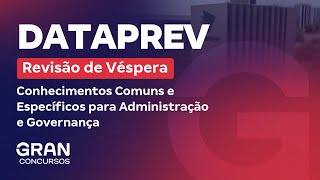 DATAPREV

Revisão de Véspera

Conhecimentos Comuns e Específicos para Administração e Governança

GRAN
CONCURSOS